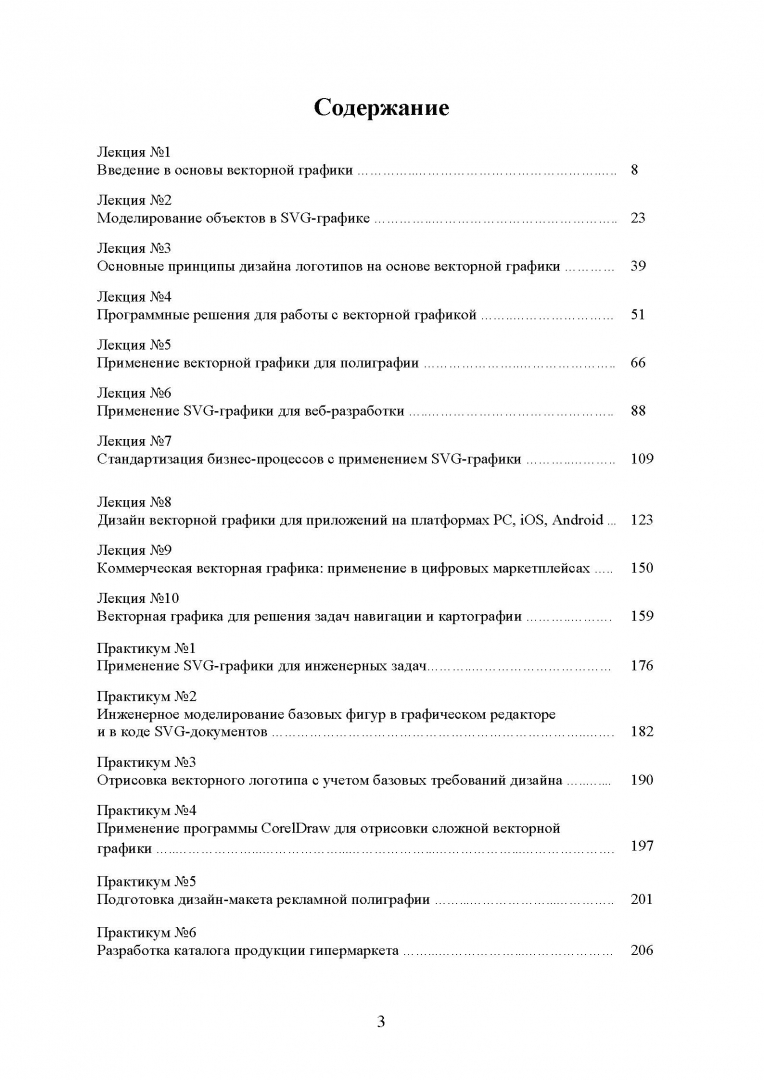 Содержание

Лекция №1
Введение в основы векторной графики 8

Лекция №2
Моделирование объектов в SVG-графике 23

Лекция №3
Основные принципы дизайна логотипов на основе векторной графики 39

Лекция №4
Программные решения для работы с векторной графикой 51

Лекция №5
Применение векторной графики для полиграфии 66

Лекция №6
Применение SVG-графики для веб-разработки 88

Лекция №7
Стандартизация бизнес-процессов с применением SVG-графики 109

Лекция №8
Дизайн векторной графики для приложений на платформах PC, iOS, Android 123

Лекция №9
Коммерческая векторная графика: применение в цифровых маркетплейсах 150

Лекция №10
Векторная графика для решения задач навигации и картографии 159

Практикум №1
Применение SVG-графики для инженерных задач 176

Практикум №2
Инженерное моделирование базовых фигур в графическом редакторе и в коде SVG-документов 182

Практикум №3
Отрисовка векторного логотипа с учетом базовых требований дизайна 190

Практикум №4
Применение программы CorelDraw для отрисовки сложной векторной графики 197

Практикум №5
Подготовка дизайн-макета рекламной полиграфии 201

Практикум №6
Разработка каталога продукции гипермаркета 206

3